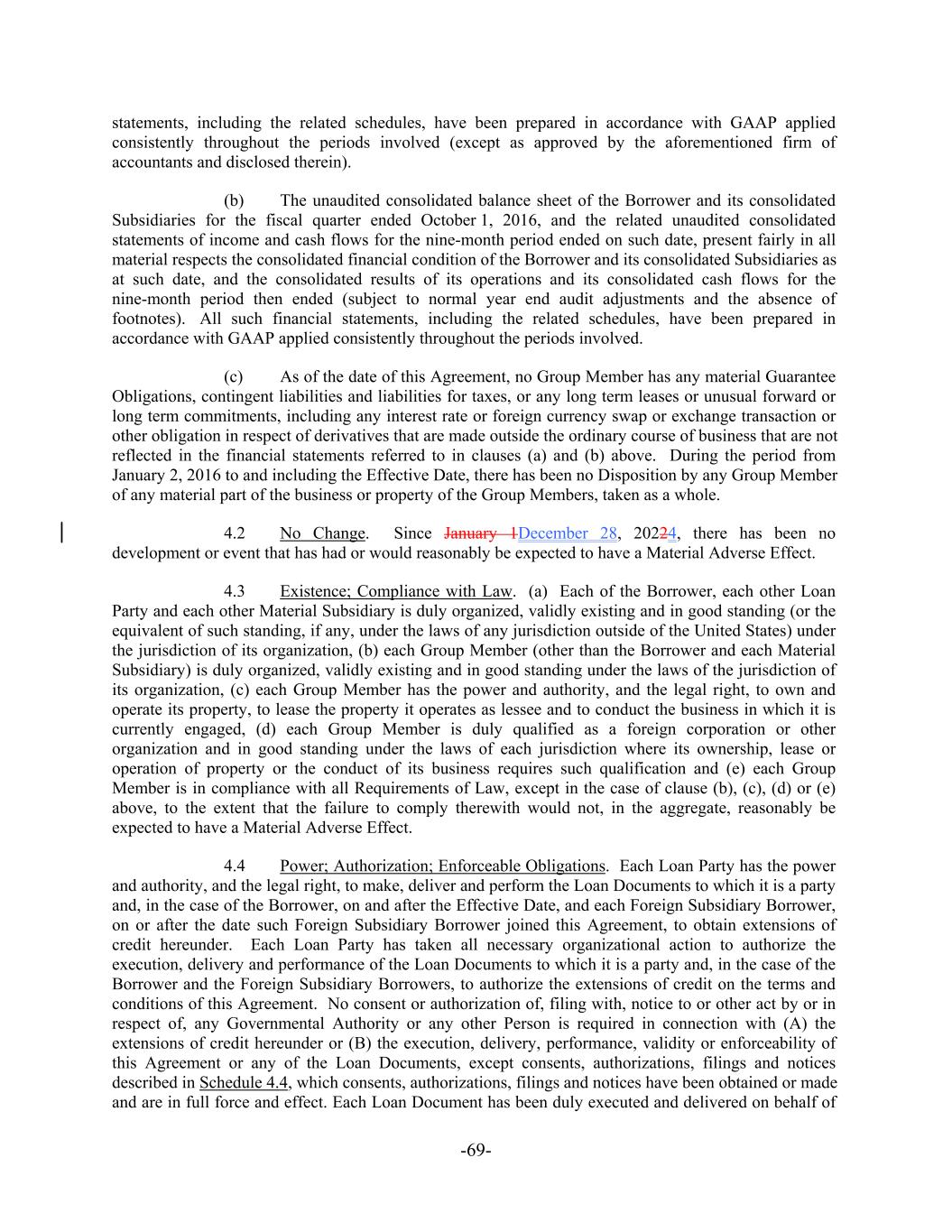 statements, including the related schedules, have been prepared in accordance with GAAP applied consistently throughout the periods involved (except as approved by the aforementioned firm of accountants and disclosed therein).

(b) The unaudited consolidated balance sheet of the Borrower and its consolidated Subsidiaries for the fiscal quarter ended October 1, 2016, and the related unaudited consolidated statements of income and cash flows for the nine-month period ended on such date, present fairly in all material respects the consolidated financial condition of the Borrower and its consolidated Subsidiaries as at such date, and the consolidated results of its operations and its consolidated cash flows for the nine-month period then ended (subject to normal year end audit adjustments and the absence of footnotes). All such financial statements, including the related schedules, have been prepared in accordance with GAAP applied consistently throughout the periods involved.

(c) As of the date of this Agreement, no Group Member has any material Guarantee Obligations, contingent liabilities and liabilities for taxes, or any long term leases or unusual forward or long term commitments, including any interest rate or foreign currency swap or exchange transaction or other obligation in respect of derivatives that are made outside the ordinary course of business that are not reflected in the financial statements referred to in clauses (a) and (b) above. During the period from January 2, 2016 to and including the Effective Date, there has been no Disposition by any Group Member of any material part of the business or property of the Group Members, taken as a whole.

4.2 No Change. Since January 1December 28, 20224, there has been no development or event that has had or would reasonably be expected to have a Material Adverse Effect.

4.3 Existence; Compliance with Law. (a) Each of the Borrower, each other Loan Party and each other Material Subsidiary is duly organized, validly existing and in good standing (or the equivalent of such standing, if any, under the laws of any jurisdiction outside of the United States) under the jurisdiction of its organization, (b) each Group Member (other than the Borrower and each Material Subsidiary) is duly organized, validly existing and in good standing under the laws of the jurisdiction of its organization, (c) each Group Member has the power and authority, and the legal right, to own and operate its property, to lease the property it operates as lessee and to conduct the business in which it is currently engaged, (d) each Group Member is duly qualified as a foreign corporation or other organization and in good standing under the laws of each jurisdiction where its ownership, lease or operation of property or the conduct of its business requires such qualification and (e) each Group Member is in compliance with all Requirements of Law, except in the case of clause (b), (c), (d) or (e) above, to the extent that the failure to comply therewith would not, in the aggregate, reasonably be expected to have a Material Adverse Effect.

4.4 Power; Authorization; Enforceable Obligations. Each Loan Party has the power and authority, and the legal right, to make, deliver and perform the Loan Documents to which it is a party and, in the case of the Borrower, on and after the Effective Date, and each Foreign Subsidiary Borrower, on or after the date such Foreign Subsidiary Borrower joined this Agreement, to obtain extensions of credit hereunder. Each Loan Party has taken all necessary organizational action to authorize the execution, delivery and performance of the Loan Documents to which it is a party and, in the case of the Borrower and the Foreign Subsidiary Borrowers, to authorize the extensions of credit on the terms and conditions of this Agreement. No consent or authorization of, filing with, notice to or other act by or in respect of, any Governmental Authority or any other Person is required in connection with (A) the extensions of credit hereunder or (B) the execution, delivery, performance, validity or enforceability of this Agreement or any of the Loan Documents, except consents, authorizations, filings and notices described in Schedule 4.4, which consents, authorizations, filings and notices have been obtained or made and are in full force and effect. Each Loan Document has been duly executed and delivered on behalf of

-69-